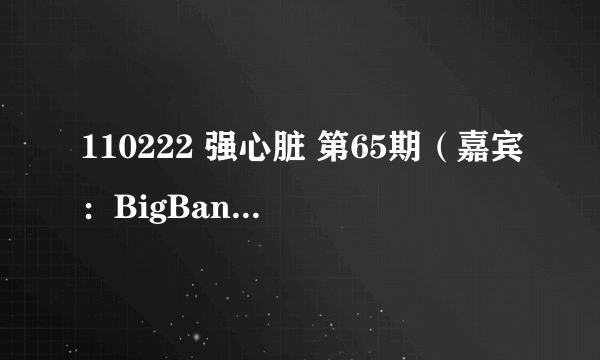 110222 强心脏 第65期（嘉宾：BigBan...